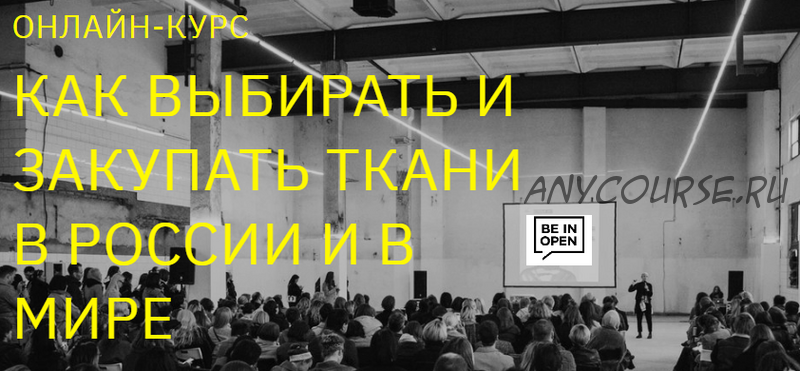 ОНЛАЙН-КУРС

КАК ВЫБИРАТЬ И ЗАКУПАТЬ ТКАНИ В РОССИИ И В МИРЕ

ANYCOURSE.RU

BE IN OPEN